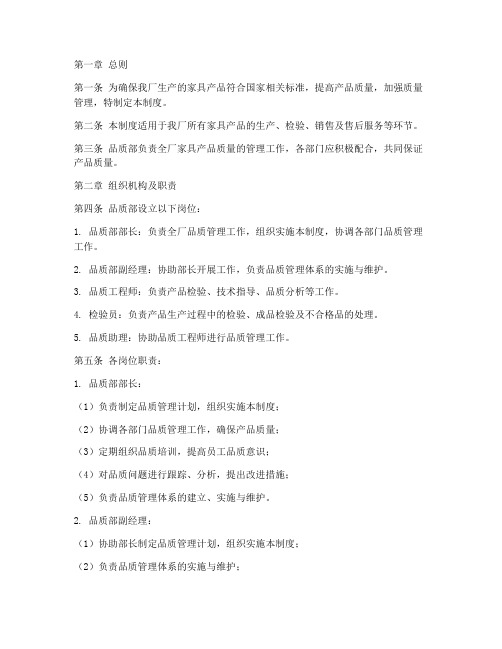 第一章 总则

第一条 为确保我厂生产的家具产品符合国家相关标准，提高产品质量，加强质量管理，特制定本制度。

第二条 本制度适用于我厂所有家具产品的生产、检验、销售及售后服务等环节。

第三条 品质部负责全厂家具产品质量的管理工作，各部门应积极配合，共同保证产品质量。

第二章 组织机构及职责

第四条 品质部设立以下岗位：

1. 品质部部长：负责全厂品质管理工作，组织实施本制度，协调各部门品质管理工作。

2. 品质部副经理：协助部长开展工作，负责品质管理体系的实施与维护。

3. 品质工程师：负责产品检验、技术指导、品质分析等工作。

4. 检验员：负责产品生产过程中的检验、成品检验及不合格品的处理。

5. 品质助理：协助品质工程师进行品质管理工作。

第五条 各岗位职责：

1. 品质部部长：

（1）负责制定品质管理计划，组织实施本制度；

（2）协调各部门品质管理工作，确保产品质量；

（3）定期组织品质培训，提高员工品质意识；

（4）对品质问题进行跟踪、分析，提出改进措施；

（5）负责品质管理体系的建立、实施与维护。

2. 品质部副经理：

（1）协助部长制定品质管理计划，组织实施本制度；

（2）负责品质管理体系的实施与维护；